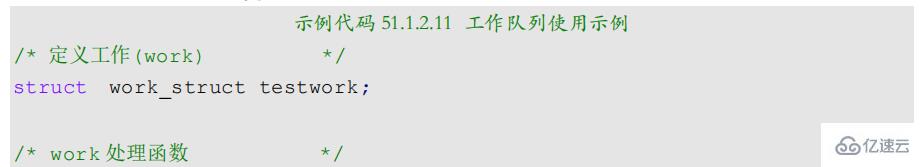 示例代码 51.1.2.11 工作队列使用示例
/* 定义工作(work)         */
struct  work_struct testwork;

/* work 处理函数            */

亿速云